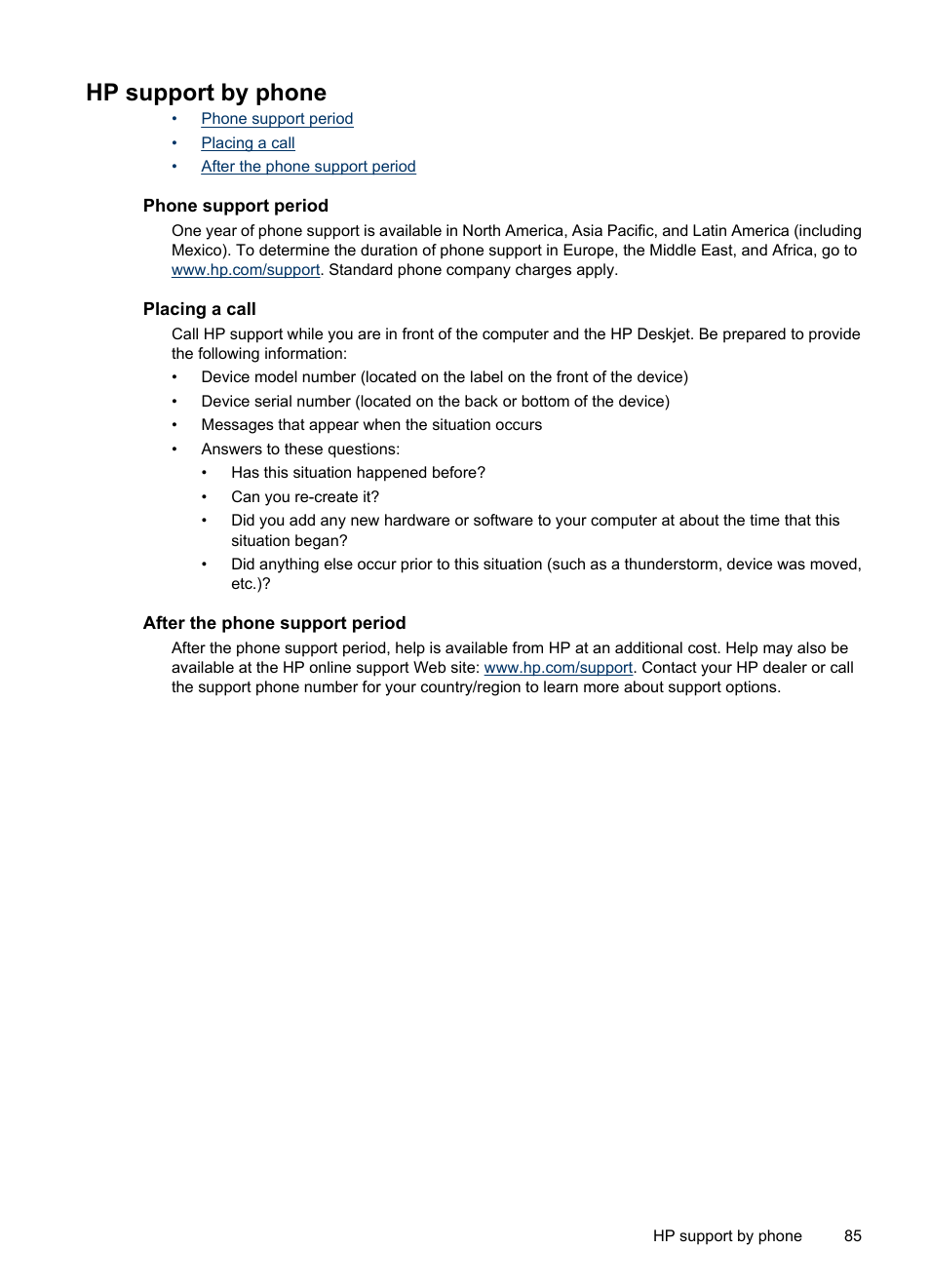 HP support by phone

• Phone support period
• Placing a call
• After the phone support period

Phone support period

One year of phone support is available in North America, Asia Pacific, and Latin America (including Mexico). To determine the duration of phone support in Europe, the Middle East, and Africa, go to www.hp.com/support. Standard phone company charges apply.

Placing a call

Call HP support while you are in front of the computer and the HP Deskjet. Be prepared to provide the following information:

• Device model number (located on the label on the front of the device)
• Device serial number (located on the back or bottom of the device)
• Messages that appear when the situation occurs
• Answers to these questions:
  • Has this situation happened before?
  • Can you re-create it?
  • Did you add any new hardware or software to your computer at about the time that this situation began?
  • Did anything else occur prior to this situation (such as a thunderstorm, device was moved, etc.)?

After the phone support period

After the phone support period, help is available from HP at an additional cost. Help may also be available at the HP online support Web site: www.hp.com/support. Contact your HP dealer or call the support phone number for your country/region to learn more about support options.

HP support by phone 85